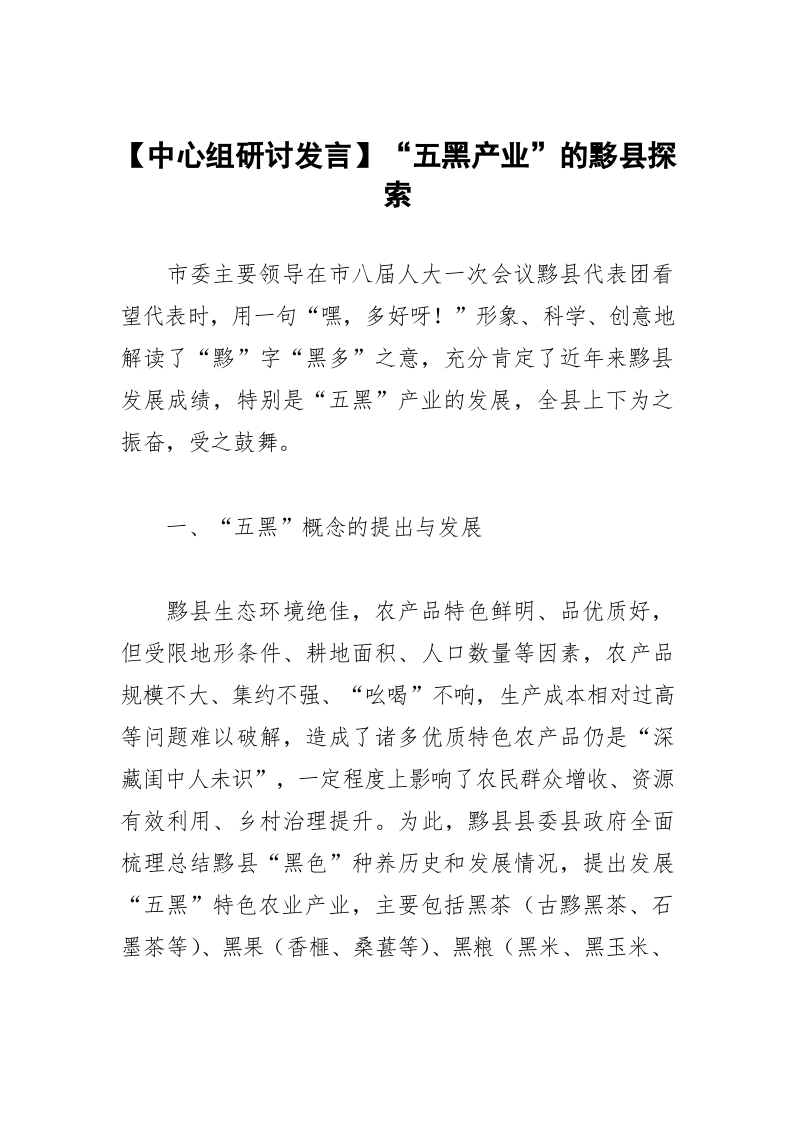 【中心组研讨发言】“五黑产业”的黟县探索

市委主要领导在市八届人大一次会议黟县代表团看望代表时，用一句“嘿，多好呀！”形象、科学、创意地解读了“黟”字“黑多”之意，充分肯定了近年来黟县发展成绩，特别是“五黑”产业的发展，全县上下为之振奋，受之鼓舞。

一、“五黑”概念的提出与发展

黟县生态环境绝佳，农产品特色鲜明、品优质好，但受限地形条件、耕地面积、人口数量等因素，农产品规模不大、集约不强、“吆喝”不响，生产成本相对过高等问题难以破解，造成了诸多优质特色农产品仍是“深藏闺中人未识”，一定程度上影响了农民群众增收、资源有效利用、乡村治理提升。为此，黟县县委县政府全面梳理总结黟县“黑色”种养历史和发展情况，提出发展“五黑”特色农业产业，主要包括黑茶（古黟黑茶、石墨茶等）、黑果（香榧、桑葚等）、黑粮（黑米、黑玉米、